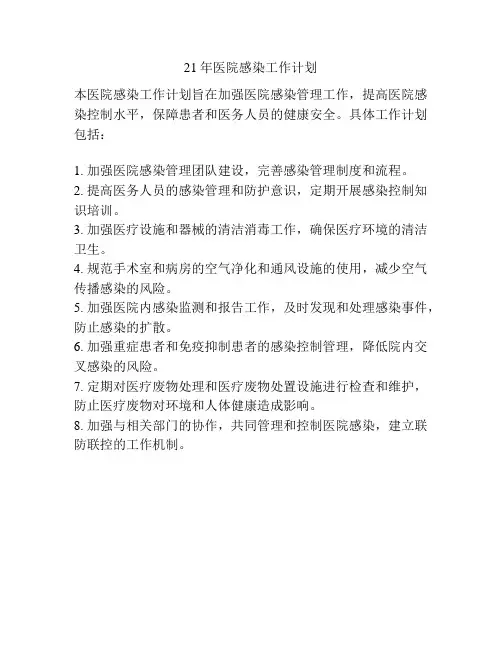 21 年医院感染工作计划

本医院感染工作计划旨在加强医院感染管理工作，提高医院感染控制水平，保障患者和医务人员的健康安全。具体工作计划包括：

1. 加强医院感染管理团队建设，完善感染管理制度和流程。
2. 提高医务人员的感染管理和防护意识，定期开展感染控制知识培训。
3. 加强医疗设施和器械的清洁消毒工作，确保医疗环境的清洁卫生。
4. 规范手术室和病房的空气净化和通风设施的使用，减少空气传播感染的风险。
5. 加强医院内感染监测和报告工作，及时发现和处理感染事件，防止感染的扩散。
6. 加强重症患者和免疫抑制患者的感染控制管理，降低院内交叉感染的风险。
7. 定期对医疗废物处理和医疗废物处置设施进行检查和维护，防止医疗废物对环境和人体健康造成影响。
8. 加强与相关部门的协作，共同管理和控制医院感染，建立联防联控的工作机制。